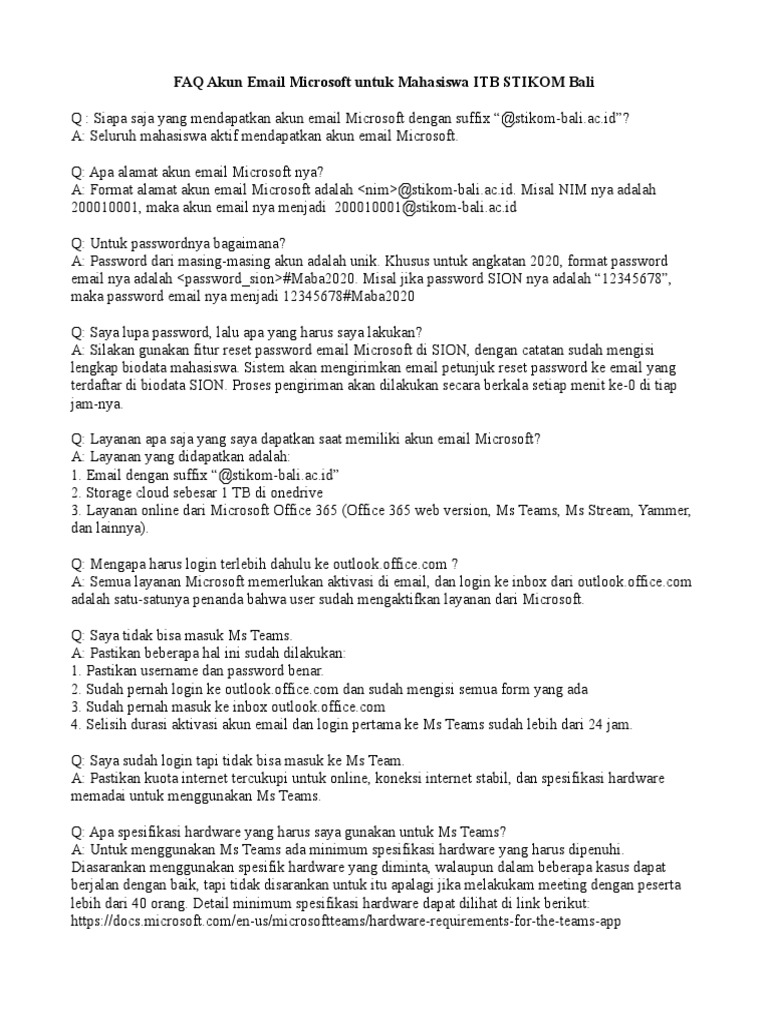 FAQ Akun Email Microsoft untuk Mahasiswa ITB STIKOM Bali

Q : Siapa saja yang mendapatkan akun email Microsoft dengan suffix “@stikom-bali.ac.id”?
A: Seluruh mahasiswa aktif mendapatkan akun email Microsoft.

Q: Apa alamat akun email Microsoft nya?
A: Format alamat akun email Microsoft adalah <nim>@stikom-bali.ac.id. Misal NIM nya adalah 200010001, maka akun email nya menjadi 200010001@stikom-bali.ac.id

Q: Untuk passwordnya bagaimana?
A: Password dari masing-masing akun adalah unik. Khusus untuk angkatan 2020, format password email nya adalah <password_sion>#Maba2020. Misal jika password SION nya adalah “12345678”, maka password email nya menjadi 12345678#Maba2020

Q: Saya lupa password, lalu apa yang harus saya lakukan?
A: Silakan gunakan fitur reset password email Microsoft di SION, dengan catatan sudah mengisi lengkap biodata mahasiswa. Sistem akan mengirimkan email petunjuk reset password ke email yang terdaftar di biodata SION. Proses pengiriman akan dilakukan secara berkala setiap menit ke-0 di tiap jam-nya.

Q: Layanan apa saja yang saya dapatkan saat memiliki akun email Microsoft?
A: Layanan yang didapatkan adalah:
1. Email dengan suffix “@stikom-bali.ac.id”
2. Storage cloud sebesar 1 TB di onedrive
3. Layanan online dari Microsoft Office 365 (Office 365 web version, Ms Teams, Ms Stream, Yammer, dan lainnya).

Q: Mengapa harus login terlebih dahulu ke outlook.office.com ?
A: Semua layanan Microsoft memerlukan aktivasi di email, dan login ke inbox dari outlook.office.com adalah satu-satunya penanda bahwa user sudah mengaktifkan layanan dari Microsoft.

Q: Saya tidak bisa masuk Ms Teams.
A: Pastikan beberapa hal ini sudah dilakukan:
1. Pastikan username dan password benar.
2. Sudah pernah login ke outlook.office.com dan sudah mengisi semua form yang ada
3. Sudah pernah masuk ke inbox outlook.office.com
4. Selisih durasi aktivasi akun email dan login pertama ke Ms Teams sudah lebih dari 24 jam.

Q: Saya sudah login tapi tidak bisa masuk ke Ms Team.
A: Pastikan kuota internet tercukupi untuk online, koneksi internet stabil, dan spesifikasi hardware memadai untuk menggunakan Ms Teams.

Q: Apa spesifikasi hardware yang harus saya gunakan untuk Ms Teams?
A: Untuk menggunakan Ms Teams ada minimum spesifikasi hardware yang harus dipenuhi. Diasarankan menggunakan spesifik hardware yang diminta, walaupun dalam beberapa kasus dapat berjalan dengan baik, tapi tidak disarankan untuk itu apalagi jika melakukam meeting dengan peserta lebih dari 40 orang. Detail minimum spesifikasi hardware dapat dilihat di link berikut:
https://docs.microsoft.com/en-us/microsoftteams/hardware-requirements-for-the-teams-app